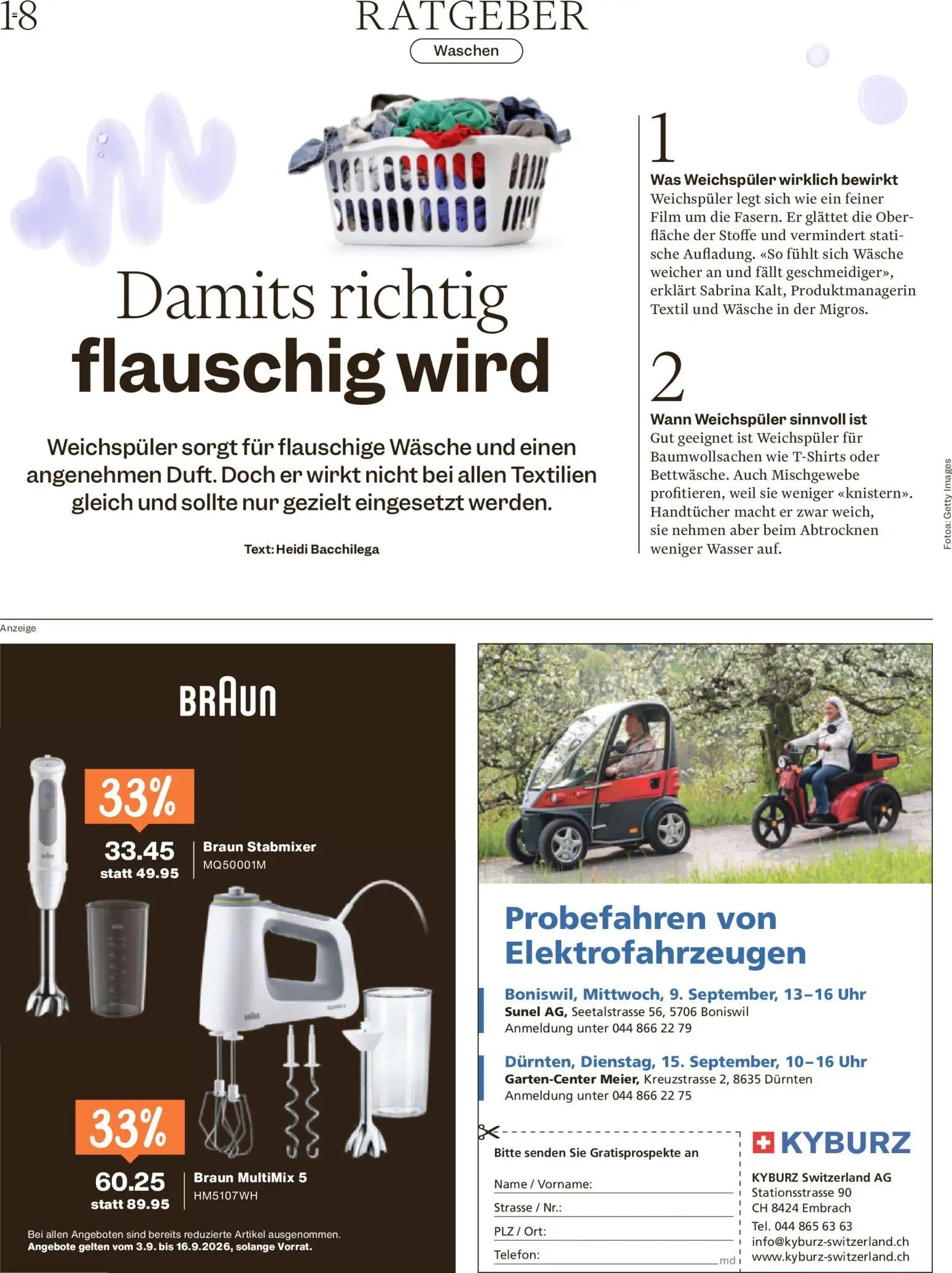 18

RATGEBER

Waschen

Damits richtig flauschig wird

Weichspüler sorgt für flauschige Wäsche und einen angenehmen Duft. Doch er wirkt nicht bei allen Textilien gleich und sollte nur gezielt eingesetzt werden.

Text: Heidi Bacchilega

1

Was Weichspüler wirklich bewirkt
Weichspüler legt sich wie ein feiner Film um die Fasern. Er glättet die Oberfläche der Stoffe und vermindert statische Aufladung. «So fühlt sich Wäsche weicher an und fällt geschmeidiger», erklärt Sabrina Kalt, Produktmanagerin Textil und Wäsche in der Migros.

2

Wann Weichspüler sinnvoll ist
Gut geeignet ist Weichspüler für Baumwollsachen wie T-Shirts oder Bettwäsche. Auch Mischgewebe profitieren, weil sie weniger «knistern». Handtücher macht er zwar weich, sie nehmen aber beim Abtrocknen weniger Wasser auf.

Fotoa: Getty Images

Anzeige

BRAUN

33%

33.45
statt 49.95

Braun Stabmixer
MQ50001M

33%

60.25
statt 89.95

Braun MultiMix 5
HM5107WH

Bei allen Angeboten sind bereits reduzierte Artikel ausgenommen.
Angebote gelten vom 3.9. bis 16.9.2026, solange Vorrat.

Probefahren von Elektrofahrzeugen

Boniswil, Mittwoch, 9. September, 13–16 Uhr
Sunel AG, Seetalstrasse 56, 5706 Boniswil
Anmeldung unter 044 866 22 79

Dürnten, Dienstag, 15. September, 10–16 Uhr
Garten-Center Meier, Kreuzstrasse 2, 8635 Dürnten
Anmeldung unter 044 866 22 75

Bitte senden Sie Gratisprospekte an

Name / Vorname:

Strasse / Nr.:

PLZ / Ort:

Telefon:

md

KYBURZ

KYBURZ Switzerland AG
Stationsstrasse 90
CH 8424 Embrach
Tel. 044 865 63 63
info@kyburz-switzerland.ch
www.kyburz-switzerland.ch